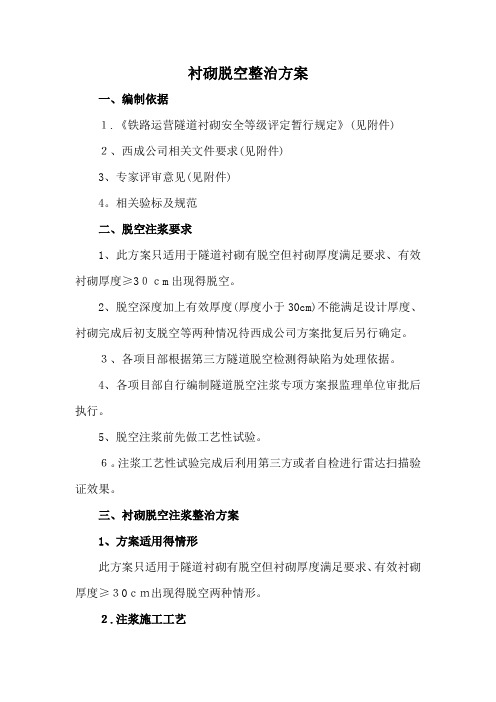 衬砌脱空整治方案

一、编制依据

1.《铁路运营隧道衬砌安全等级评定暂行规定》(见附件)

2、西成公司相关文件要求(见附件)

3、专家评审意见(见附件)

4。相关验标及规范

二、脱空注浆要求

1、此方案只适用于隧道衬砌有脱空但衬砌厚度满足要求、有效衬砌厚度≥30cm出现得脱空。

2、脱空深度加上有效厚度(厚度小于30cm)不能满足设计厚度、衬砌完成后初支脱空等两种情况待西成公司方案批复后另行确定。

3、各项目部根据第三方隧道脱空检测得缺陷为处理依据。

4、各项目部自行编制隧道脱空注浆专项方案报监理单位审批后执行。

5、脱空注浆前先做工艺性试验。

6。注浆工艺性试验完成后利用第三方或者自检进行雷达扫描验证效果。

三、衬砌脱空注浆整治方案

1、方案适用得情形

此方案只适用于隧道衬砌有脱空但衬砌厚度满足要求、有效衬砌厚度≥30cm出现得脱空两种情形。

2.注浆施工工艺